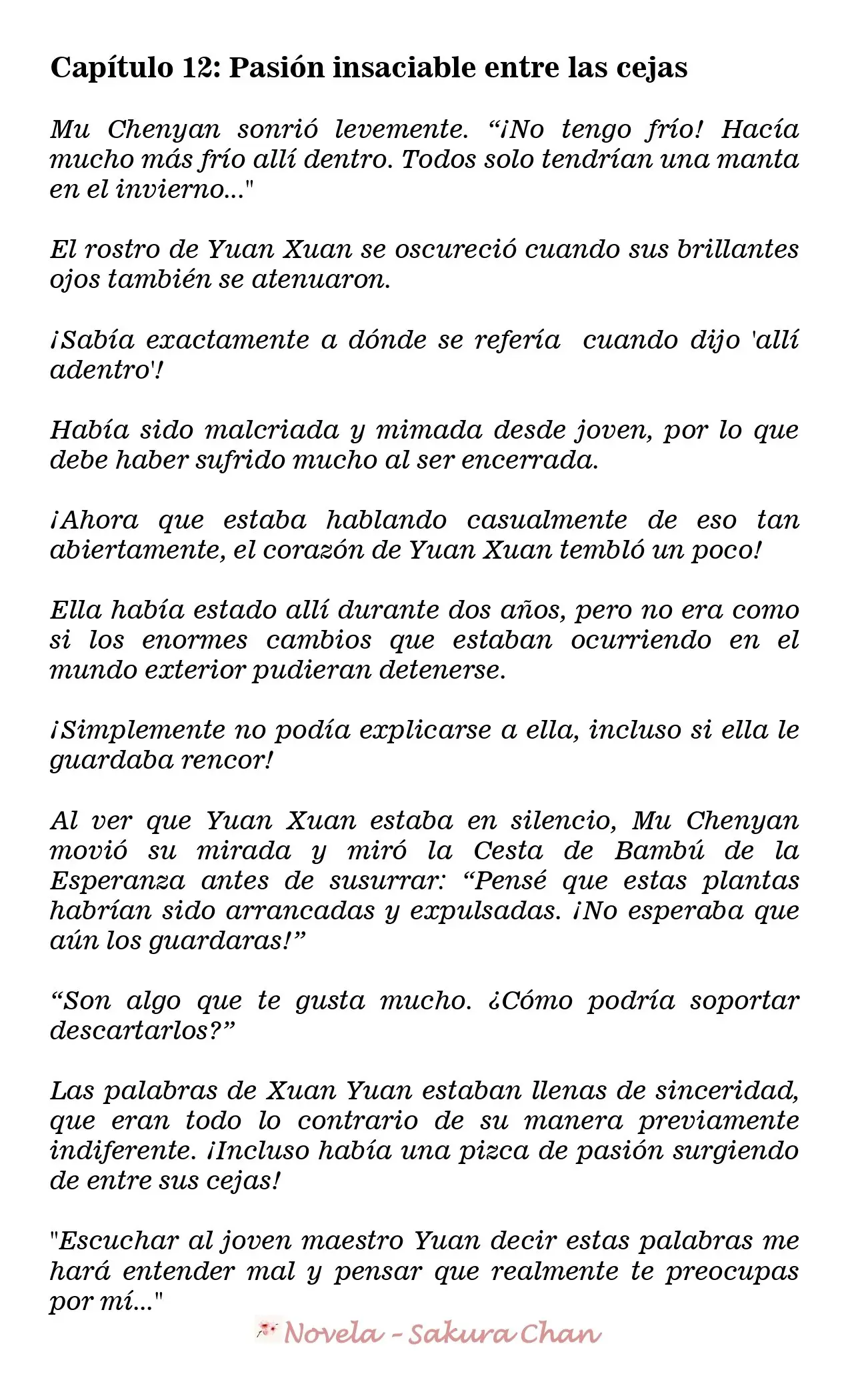 Capítulo 12: Pasión insaciable entre las cejas

Mu Chenyan sonrió levemente. "¡No tengo frío! Hacía mucho más frío allí dentro. Todos solo tendrían una manta en el invierno..."

El rostro de Yuan Xuan se oscureció cuando sus brillantes ojos también se atenuaron.

¡Sabía exactamente a dónde se refería cuando dijo 'allí adentro'!

Había sido malcriada y mimada desde joven, por lo que debe haber sufrido mucho al ser encerrada.

¡Ahora que estaba hablando casualmente de eso tan abiertamente, el corazón de Yuan Xuan tembló un poco!

Ella había estado allí durante dos años, pero no era como si los enormes cambios que estaban ocurriendo en el mundo exterior pudieran detenerse.

¡Simplemente no podía explicarse a ella, incluso si ella le guardaba rencor!

Al ver que Yuan Xuan estaba en silencio, Mu Chenyan movió su mirada y miró la Cesta de Bambú de la Esperanza antes de susurrar: "Pensé que estas plantas habrían sido arrancadas y expulsadas. ¡No esperaba que aún los guardaras!"

"Son algo que te gusta mucho. ¿Cómo podría soportar descartarlos?"

Las palabras de Xuan Yuan estaban llenas de sinceridad, que eran todo lo contrario de su manera previamente indiferente. ¡Incluso había una pizca de pasión surgiendo de entre sus cejas!

"Escuchar al joven maestro Yuan decir estas palabras me hará entender mal y pensar que realmente te preocupas por mí..."

Novela - Sakura Chan